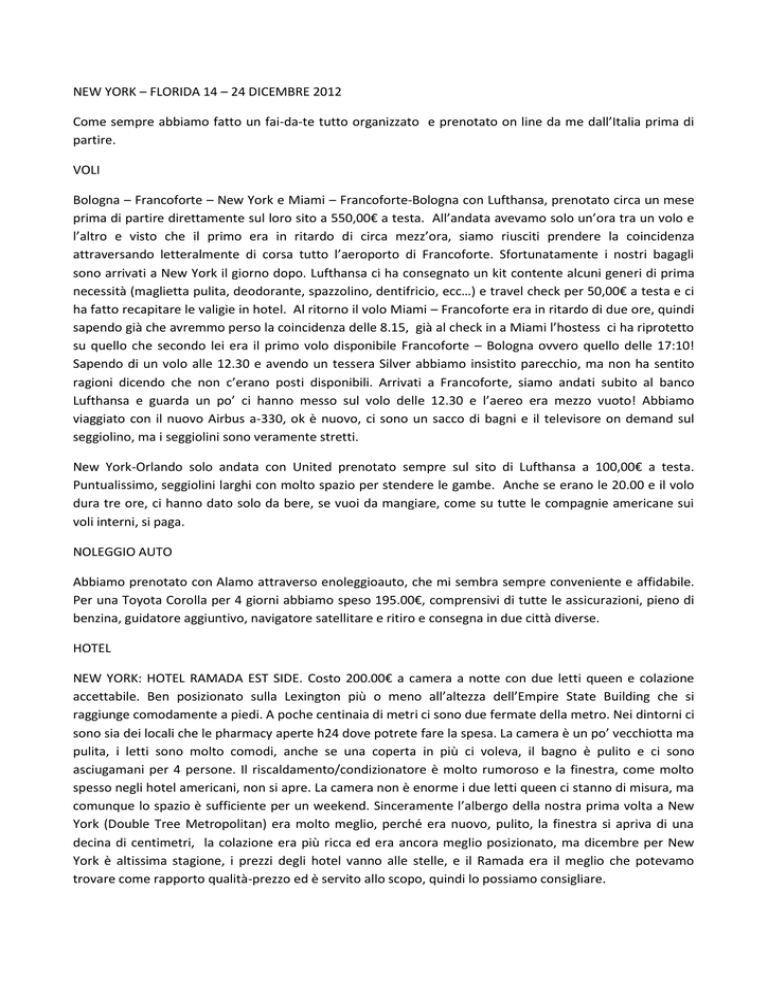 NEW YORK – FLORIDA 14 – 24 DICEMBRE 2012

Come sempre abbiamo fatto un fai-da-te tutto organizzato e prenotato on line da me dall'Italia prima di partire.

VOLI

Bologna – Francoforte – New York e Miami – Francoforte-Bologna con Lufthansa, prenotato circa un mese prima di partire direttamente sul loro sito a 550,00€ a testa. All'andata avevamo solo un'ora tra un volo e l'altro e visto che il primo era in ritardo di circa mezz'ora, siamo riusciti prendere la coincidenza attraversando letteralmente di corsa tutto l'aeroporto di Francoforte. Sfortunatamente i nostri bagagli sono arrivati a New York il giorno dopo. Lufthansa ci ha consegnato un kit contente alcuni generi di prima necessità (maglietta pulita, deodorante, spazzolino, dentifricio, ecc…) e travel check per 50,00€ a testa e ci ha fatto recapitare le valigie in hotel. Al ritorno il volo Miami – Francoforte era in ritardo di due ore, quindi sapendo già che avremmo perso la coincidenza delle 8.15, già al check in a Miami l'hostess ci ha riprotetto su quello che secondo lei era il primo volo disponibile Francoforte – Bologna ovvero quello delle 17:10! Sapendo di un volo alle 12.30 e avendo un tessera Silver abbiamo insistito parecchio, ma non ha sentito ragioni dicendo che non c'erano posti disponibili. Arrivati a Francoforte, siamo andati subito al banco Lufthansa e guarda un po' ci hanno messo sul volo delle 12.30 e l'aereo era mezzo vuoto! Abbiamo viaggiato con il nuovo Airbus a-330, ok è nuovo, ci sono un sacco di bagni e il televisore on demand sul seggiolino, ma i seggiolini sono veramente stretti.

New York-Orlando solo andata con United prenotato sempre sul sito di Lufthansa a 100,00€ a testa. Puntualissimo, seggiolini larghi con molto spazio per stendere le gambe. Anche se erano le 20.00 e il volo dura tre ore, ci hanno dato solo da bere, se vuoi da mangiare, come su tutte le compagnie americane sui voli interni, si paga.

NOLEGGIO AUTO

Abbiamo prenotato con Alamo attraverso enoleggioauto, che mi sembra sempre conveniente e affidabile. Per una Toyota Corolla per 4 giorni abbiamo speso 195.00€, comprensivi di tutte le assicurazioni, pieno di benzina, guidatore aggiuntivo, navigatore satellitare e ritiro e consegna in due città diverse.

HOTEL

NEW YORK: HOTEL RAMADA EST SIDE. Costo 200.00€ a camera a notte con due letti queen e colazione accettabile. Ben posizionato sulla Lexington più o meno all'altezza dell'Empire State Building che si raggiunge comodamente a piedi. A poche centinaia di metri ci sono due fermate della metro. Nei dintorni ci sono sia dei locali che le pharmacy aperte h24 dove potrete fare la spesa. La camera è un po' vecchiotta ma pulita, i letti sono molto comodi, anche se una coperta in più ci voleva, il bagno è pulito e ci sono asciugamani per 4 persone. Il riscaldamento/condizionatore è molto rumoroso e la finestra, come molto spesso negli hotel americani, non si apre. La camera non è enorme i due letti queen ci stanno di misura, ma comunque lo spazio è sufficiente per un weekend. Sinceramente l'albergo della nostra prima volta a New York (Double Tree Metropolitan) era molto meglio, perché era nuovo, pulito, la finestra si apriva di una decina di centimetri, la colazione era più ricca ed era ancora meglio posizionato, ma dicembre per New York è altissima stagione, i prezzi degli hotel vanno alle stelle, e il Ramada era il meglio che potevamo trovare come rapporto qualità-prezzo ed è servito allo scopo, quindi lo possiamo consigliare.